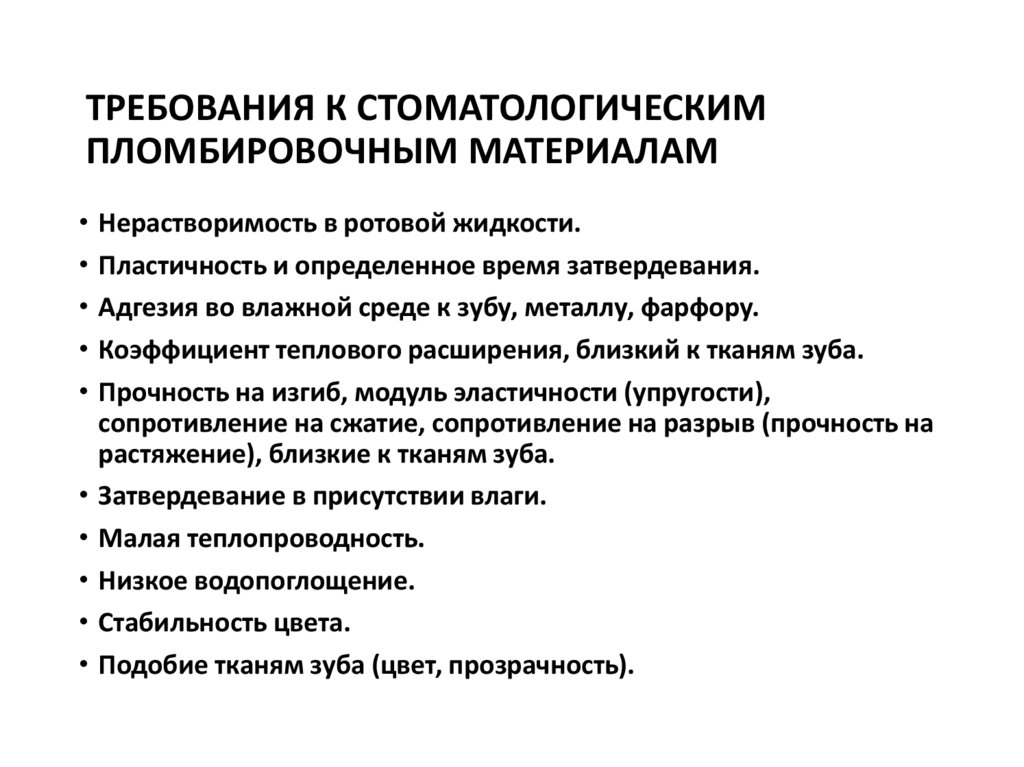 ТРЕБОВАНИЯ К СТОМАТОЛОГИЧЕСКИМ ПЛОМБИРОВОЧНЫМ МАТЕРИАЛАМ

• Нерастворимость в ротовой жидкости.
• Пластичность и определенное время затвердевания.
• Адгезия во влажной среде к зубу, металлу, фарфору.
• Коэффициент теплового расширения, близкий к тканям зуба.
• Прочность на изгиб, модуль эластичности (упругости), сопротивление на сжатие, сопротивление на разрыв (прочность на растяжение), близкие к тканям зуба.
• Затвердевание в присутствии влаги.
• Малая теплопроводность.
• Низкое водопоглощение.
• Стабильность цвета.
• Подобие тканям зуба (цвет, прозрачность).